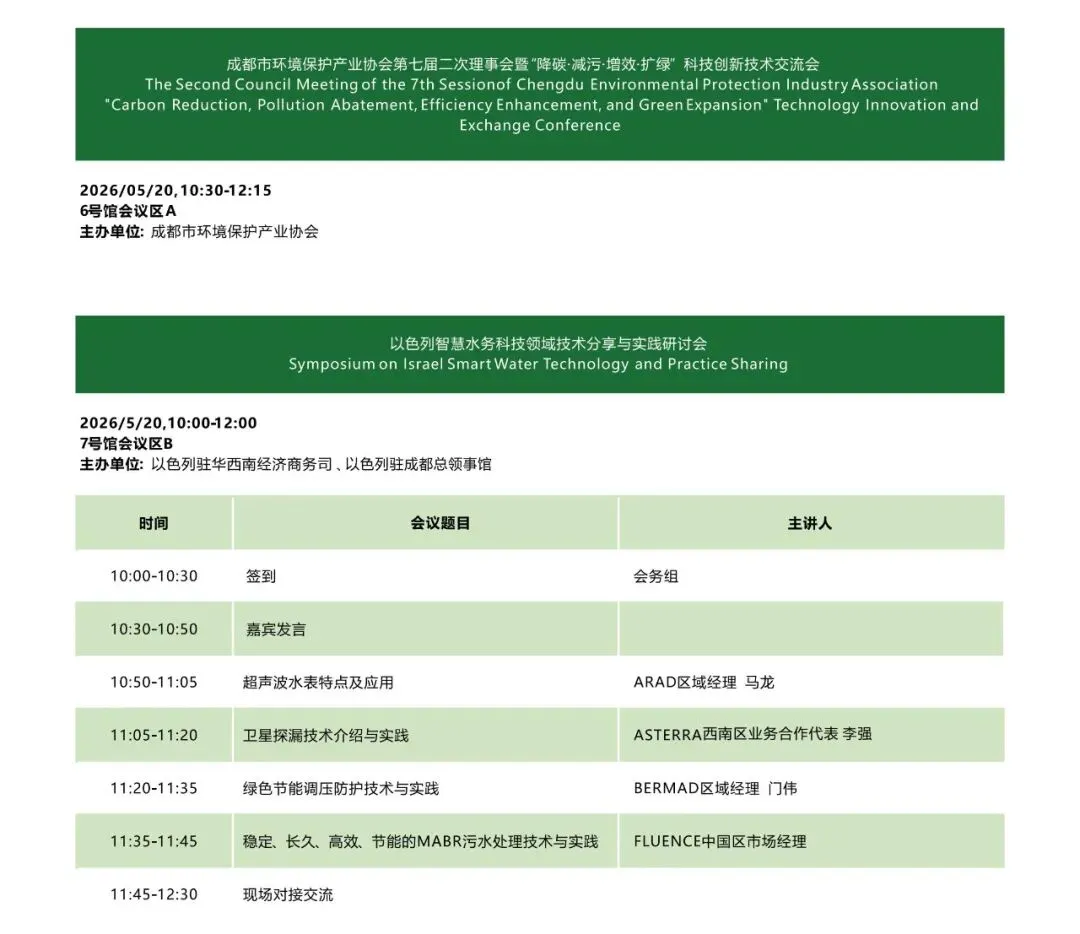 成都市环境保护产业协会第七届二次理事会暨“降碳·减污·增效·扩绿”科技创新技术交流会
The Second Council Meeting of the 7th Sessionof Chengdu Environmental Protection Industry Association "Carbon Reduction, Pollution Abatement, Efficiency Enhancement, and Green Expansion" Technology Innovation and Exchange Conference

2026/05/20,10:30-12:15
6号馆会议区A
主办单位: 成都市环境保护产业协会

以色列智慧水务科技领域技术分享与实践研讨会
Symposium on Israel Smart Water Technology and Practice Sharing

2026/5/20,10:00-12:00
7号馆会议区B
主办单位: 以色列驻华西南经济商务司、以色列驻成都总领事馆

| 时间 | 会议题目 | 主讲人 |
|---|---|---|
| 10:00-10:30 | 签到 | 会务组 |
| 10:30-10:50 | 嘉宾发言 | |
| 10:50-11:05 | 超声波水表特点及应用 | ARAD区域经理 马龙 |
| 11:05-11:20 | 卫星探漏技术介绍与实践 | ASTERRA西南区业务合作代表 李强 |
| 11:20-11:35 | 绿色节能调压防护技术与实践 | BERMAD区域经理 门伟 |
| 11:35-11:45 | 稳定、长久、高效、节能的MABR污水处理技术与实践 | FLUENCE中国区市场经理 |
| 11:45-12:30 | 现场对接交流 | |